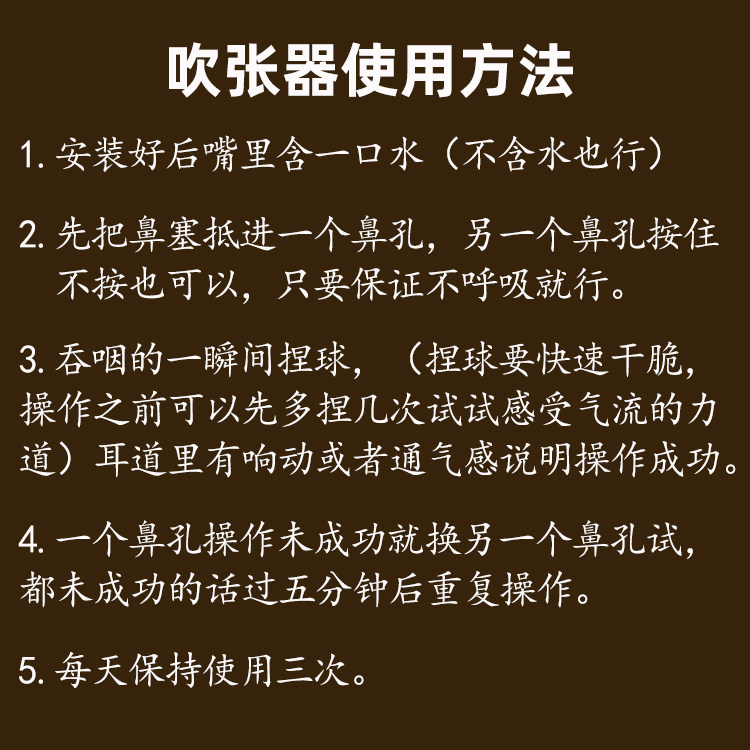 吹张器使用方法

1. 安装好后嘴里含一口水（不含水也行）

2. 先把鼻塞抵进一个鼻孔，另一个鼻孔按住不按也可以，只要保证不呼吸就行。

3. 吞咽的一瞬间捏球，（捏球要快速干脆，操作之前可以先多捏几次试试感受气流的力道）耳道里有响动或者通气感说明操作成功。

4. 一个鼻孔操作未成功就换另一个鼻孔试，都未成功的话过五分钟后重复操作。

5. 每天保持使用三次。